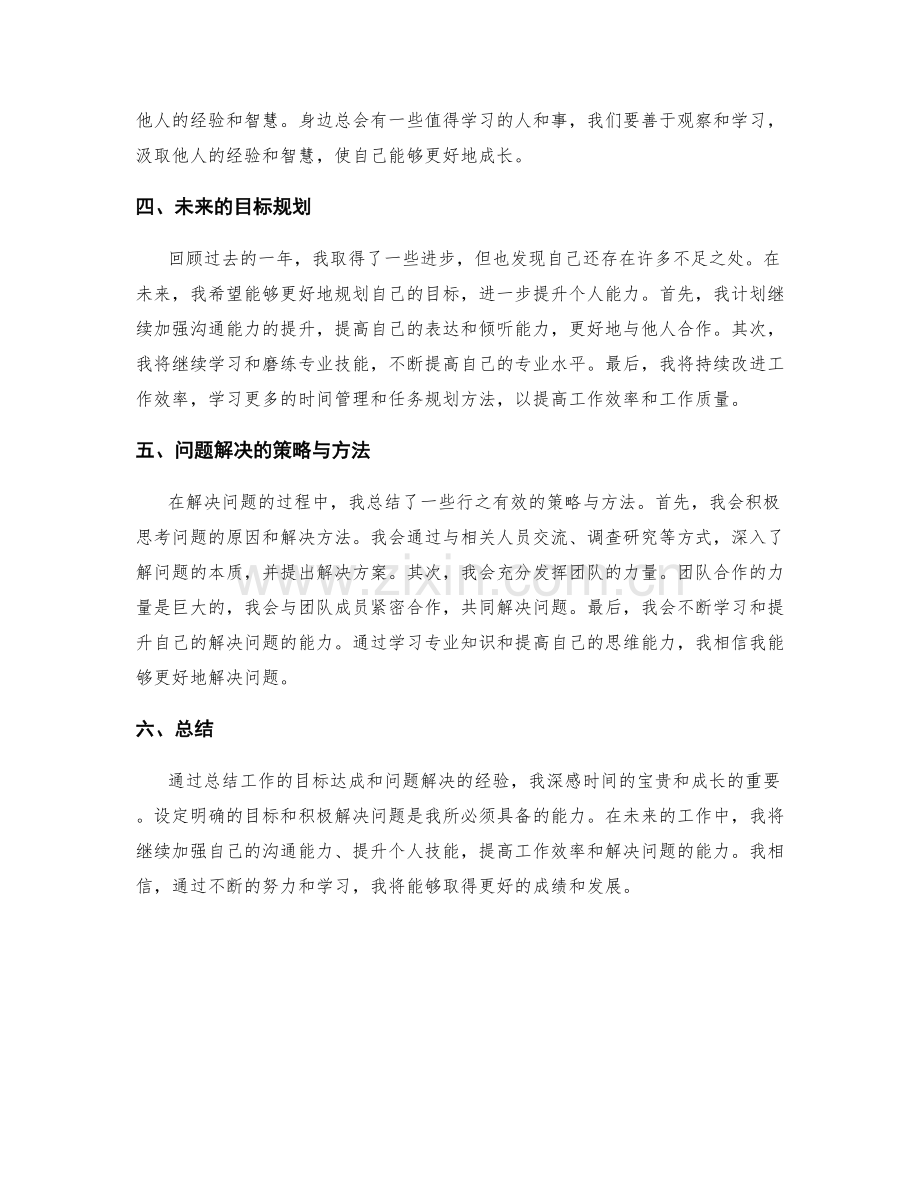 他人的经验和智慧。身边总会有一些值得学习的人和事，我们要善于观察和学习，汲取他人的经验和智慧，使自己能够更好地成长。

四、未来的目标规划

回顾过去的一年，我取得了一些进步，但也发现自己还存在许多不足之处。在未来，我希望能够更好地规划自己的目标，进一步提升个人能力。首先，我计划继续加强沟通能力的提升，提高自己的表达和倾听能力，更好地与他人合作。其次，我将继续学习和磨练专业技能，不断提高自己的专业水平。最后，我将持续改进工作效率，学习更多的时间管理和任务规划方法，以提高工作效率和工作质量。

五、问题解决的策略与方法

在解决问题的过程中，我总结了一些行之有效的策略与方法。首先，我会积极思考问题的原因和解决方法。我会通过与相关人员交流、调查研究等方式，深入了解问题的本质，并提出解决方案。其次，我会充分发挥团队的力量。团队合作的力量是巨大的，我会与团队成员紧密合作，共同解决问题。最后，我会不断学习和提升自己的解决问题的能力。通过学习专业知识和提高自己的思维能力，我相信我能够更好地解决问题。

六、总结

通过总结工作的目标达成和问题解决的经验，我深感时间的宝贵和成长的重要。设定明确的目标和积极解决问题是我所必须具备的能力。在未来的工作中，我将继续加强自己的沟通能力、提升个人技能，提高工作效率和解决问题的能力。我相信，通过不断的努力和学习，我将能够取得更好的成绩和发展。

www.zixin.com.cn